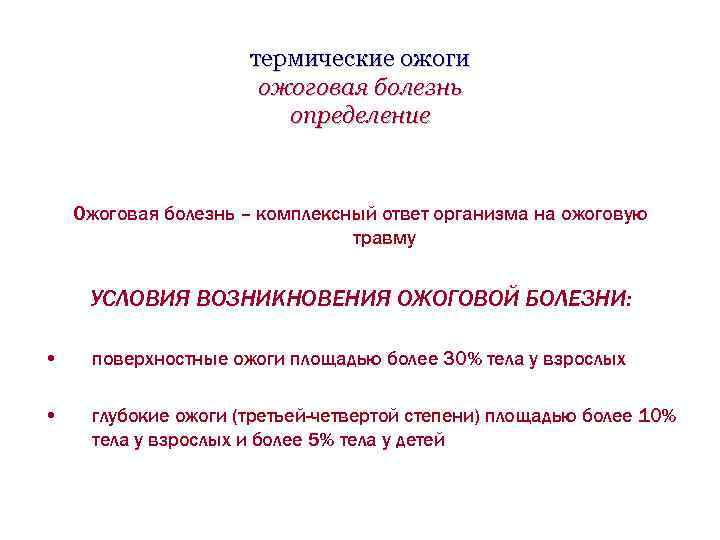 термические ожоги
ожоговая болезнь
определение

Ожоговая болезнь – комплексный ответ организма на ожоговую травму

УСЛОВИЯ ВОЗНИКНОВЕНИЯ ОЖОГОВОЙ БОЛЕЗНИ:

• поверхностные ожоги площадью более 30% тела у взрослых

• глубокие ожоги (третьей-четвертой степени) площадью более 10% тела у взрослых и более 5% тела у детей